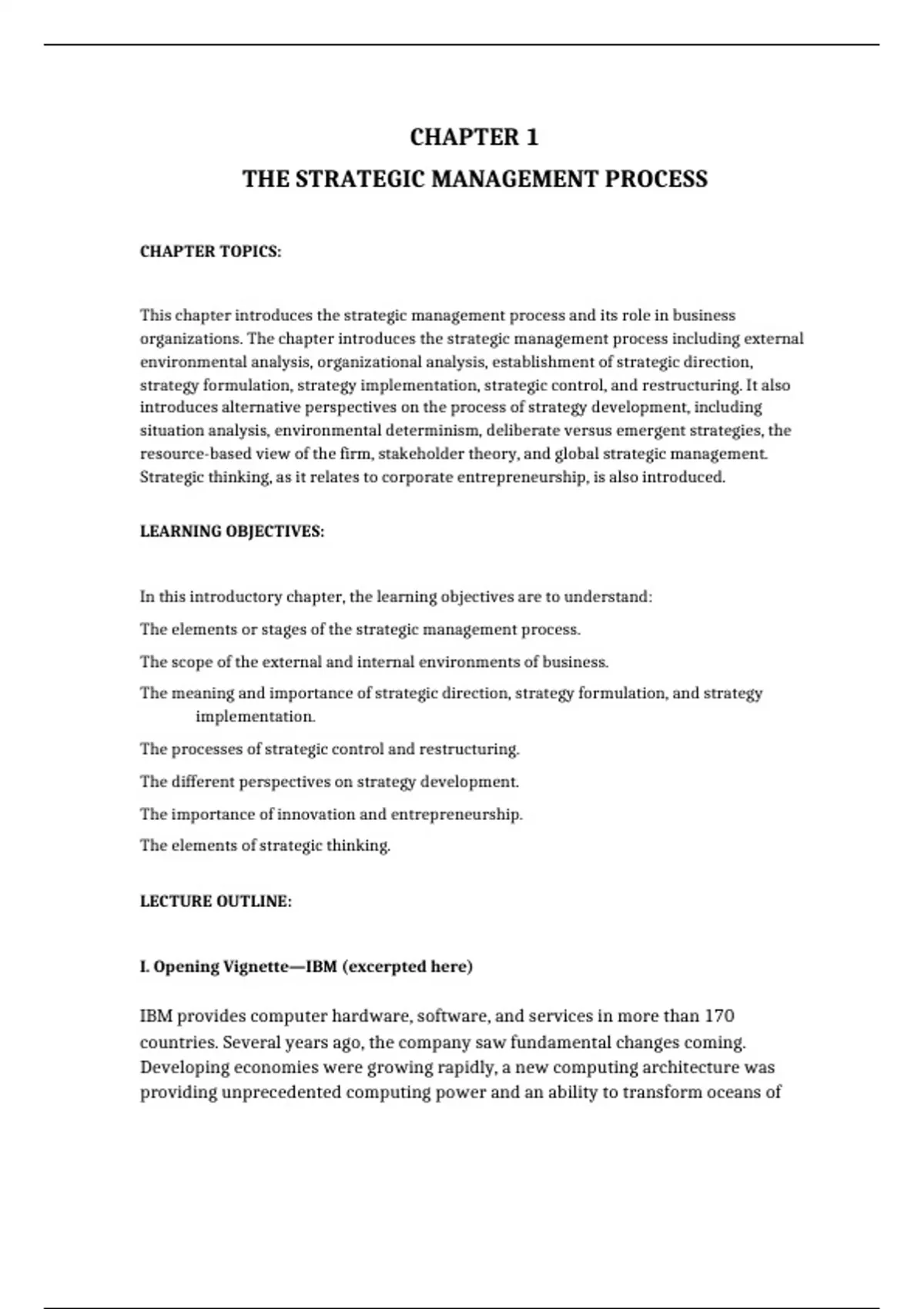 CHAPTER 1
THE STRATEGIC MANAGEMENT PROCESS

CHAPTER TOPICS:

This chapter introduces the strategic management process and its role in business organizations. The chapter introduces the strategic management process including external environmental analysis, organizational analysis, establishment of strategic direction, strategy formulation, strategy implementation, strategic control, and restructuring. It also introduces alternative perspectives on the process of strategy development, including situation analysis, environmental determinism, deliberate versus emergent strategies, the resource-based view of the firm, stakeholder theory, and global strategic management. Strategic thinking, as it relates to corporate entrepreneurship, is also introduced.

LEARNING OBJECTIVES:

In this introductory chapter, the learning objectives are to understand:

The elements or stages of the strategic management process.

The scope of the external and internal environments of business.

The meaning and importance of strategic direction, strategy formulation, and strategy implementation.

The processes of strategic control and restructuring.

The different perspectives on strategy development.

The importance of innovation and entrepreneurship.

The elements of strategic thinking.

LECTURE OUTLINE:

I. Opening Vignette—IBM (excerpted here)

IBM provides computer hardware, software, and services in more than 170 countries. Several years ago, the company saw fundamental changes coming. Developing economies were growing rapidly, a new computing architecture was providing unprecedented computing power and an ability to transform oceans of